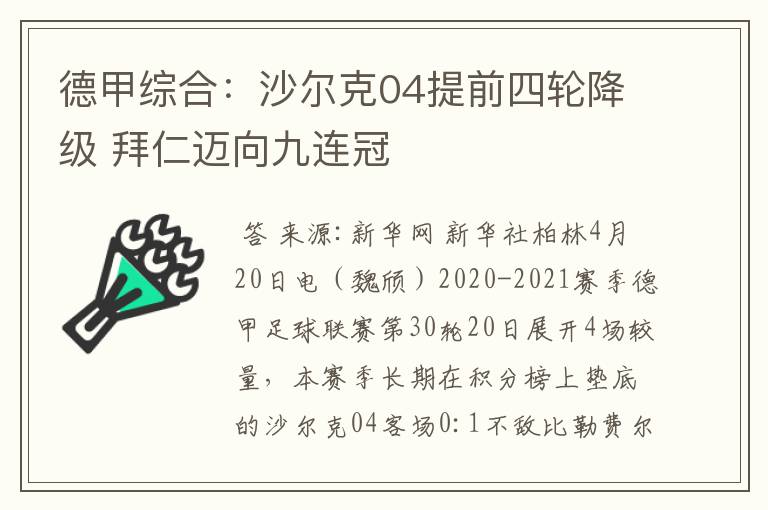 德甲综合：沙尔克04提前四轮降级 拜仁迈向九连冠

答 来源:新华网 新华社柏林4月20日电（魏颀）2020-2021赛季德甲足球联赛第30轮20日展开4场较量，本赛季长期在积分榜上垫底的沙尔克04客场0:1不敌比勒费尔